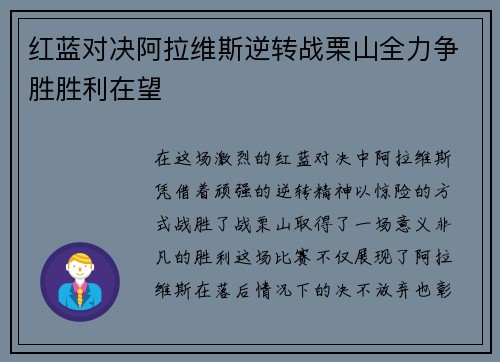 红蓝对决阿拉维斯逆转战栗山全力争胜胜利在望

在这场激烈的红蓝对决中阿拉维斯凭借着顽强的逆转精神以惊险的方式战胜了战栗山取得了一场意义非凡的胜利这场比赛不仅展现了阿拉维斯在落后情况下的决不放弃也彰